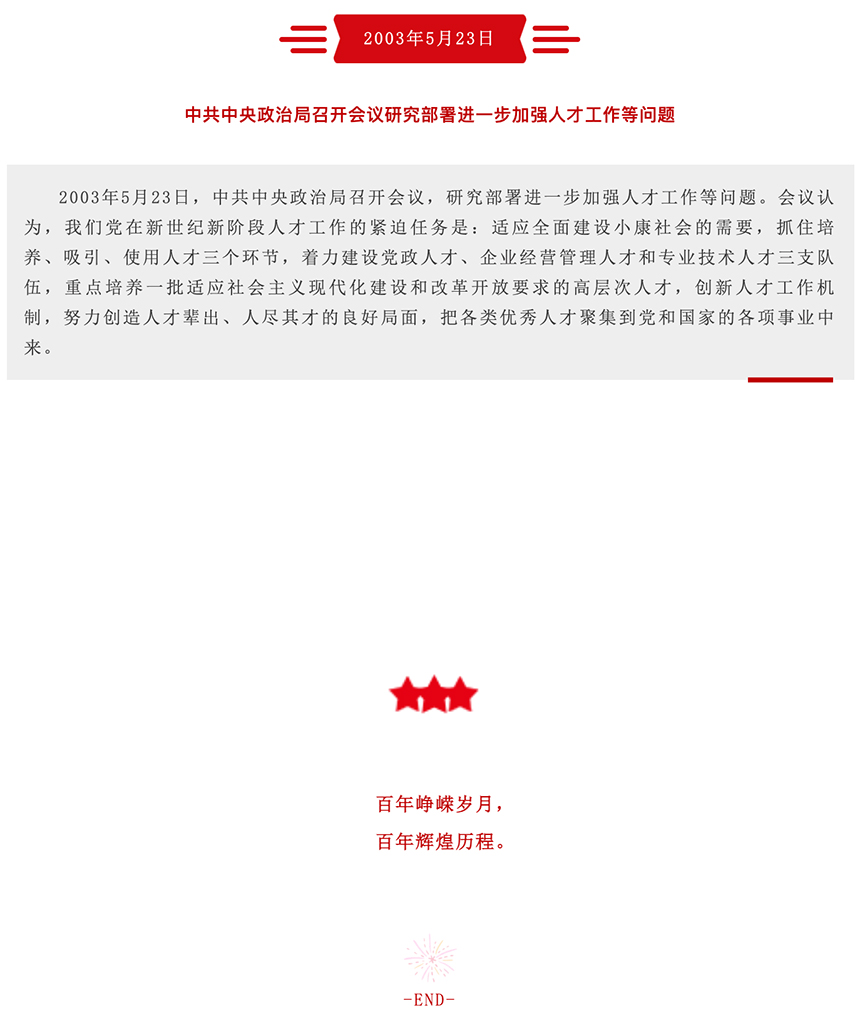 2003年5月23日

中共中央政治局召开会议研究部署进一步加强人才工作等问题

2003年5月23日，中共中央政治局召开会议，研究部署进一步加强人才工作等问题。会议认为，我们党在新世纪新阶段人才工作的紧迫任务是：适应全面建设小康社会的需要，抓住培养、吸引、使用人才三个环节，着力建设党政人才、企业经营管理人才和专业技术人才三支队伍，重点培养一批适应社会主义现代化建设和改革开放要求的高层次人才，创新人才工作机制，努力创造人才辈出、人尽其才的良好局面，把各类优秀人才聚集到党和国家的各项事业中来。

百年峥嵘岁月，
百年辉煌历程。

-END-